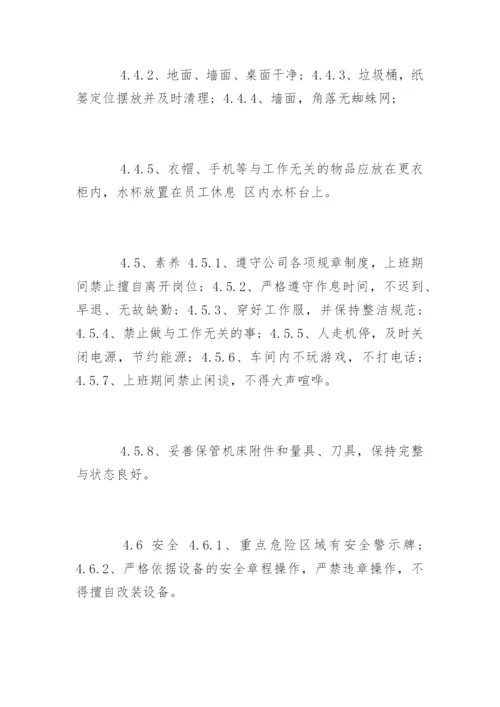 4.4.2、地面、墙面、桌面干净；4.4.3、垃圾桶，纸篓定位摆放并及时清理；4.4.4、墙面，角落无蜘蛛网；

4.4.5、衣帽、手机等与工作无关的物品应放在更衣柜内，水杯放置在员工休息 区内水杯台上。

4.5、素养 4.5.1、遵守公司各项规章制度，上班期间禁止擅自离开岗位；4.5.2、严格遵守作息时间，不迟到、早退、无故缺勤；4.5.3、穿好工作服，并保持整洁规范；4.5.4、禁止做与工作无关的事；4.5.5、人走机停，及时关闭电源，节约能源；4.5.6、车间内不玩游戏，不打电话；4.5.7、上班期间禁止闲谈，不得大声喧哗。

4.5.8、妥善保管机床附件和量具、刀具，保持完整与状态良好。

4.6 安全 4.6.1、重点危险区域有安全警示牌；4.6.2、严格依据设备的安全章程操作，严禁违章操作，不得擅自改装设备。